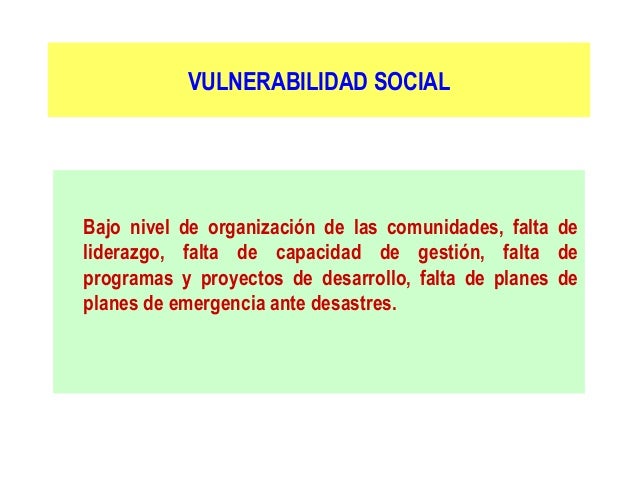 VULNERABILIDAD SOCIAL

Bajo nivel de organización de las comunidades, falta de liderazgo, falta de capacidad de gestión, falta de programas y proyectos de desarrollo, falta de planes de planes de emergencia ante desastres.